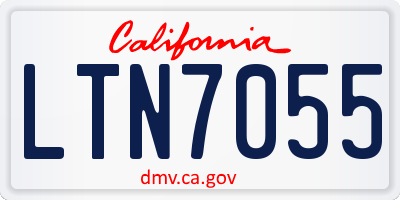 California

LTN7055

dmv.ca.gov